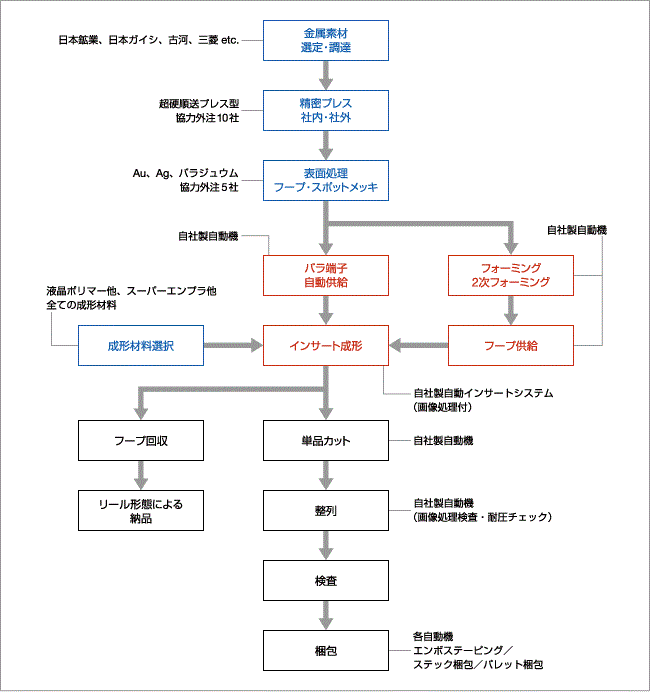 日本鉱業、日本ガイシ、古河、三菱 etc.

金属素材
選定・調達

超硬順送プレス型
協力外注10社

精密プレス
社内・社外

Au、Ag、パラジュウム
協力外注5社

表面処理
フープ・スポットメッキ

自社製自動機

バラ端子
自動供給

自社製自動機

フォーミング
2次フォーミング

液晶ポリマー他、スーパーエンプラ他
全ての成形材料

成形材料選択

インサート成形

フープ供給

自社製自動インサートシステム
（画像処理付）

フープ回収

単品カット

自社製自動機

リール形態による
納品

整列

自社製自動機
（画像処理検査・耐圧チェック）

検査

梱包

各自動機
エンボステーピング／
ステック梱包／パレット梱包